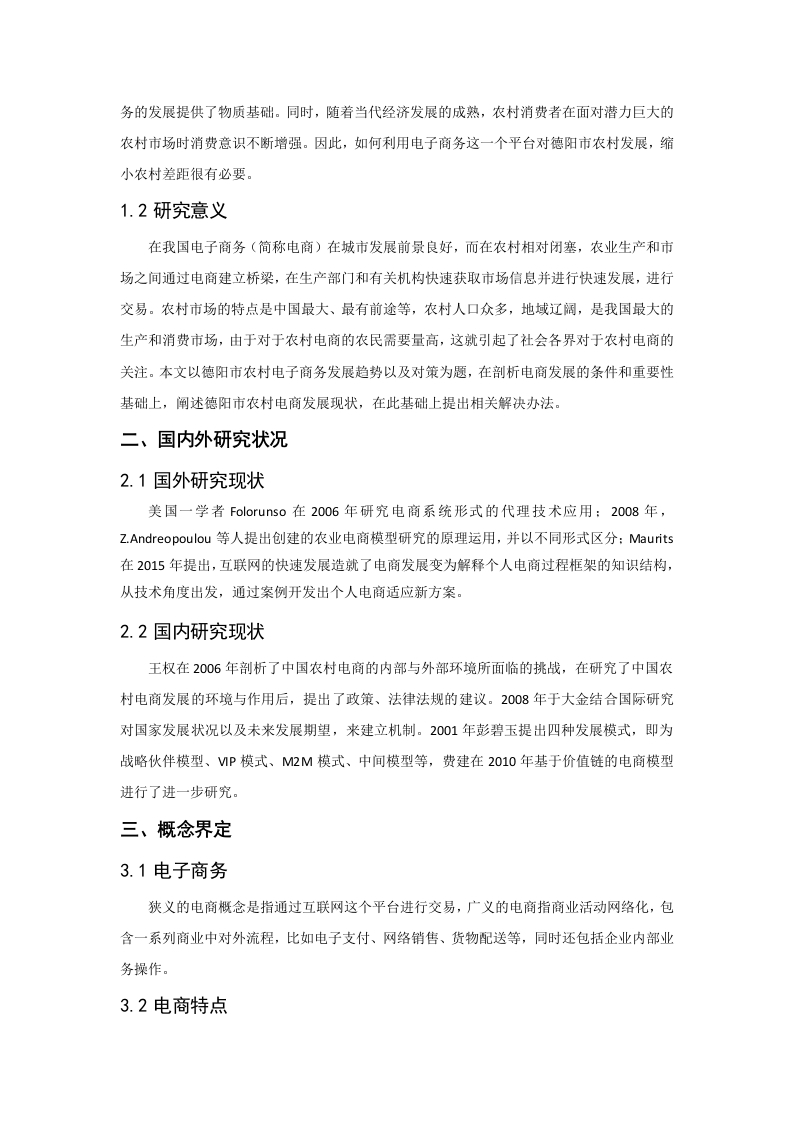 务的发展提供了物质基础。同时，随着当代经济发展的成熟，农村消费者在面对潜力巨大的农村市场时消费意识不断增强。因此，如何利用电子商务这一个平台对德阳市农村发展，缩小农村差距很有必要。

1.2 研究意义

在我国电子商务（简称电商）在城市发展前景良好，而在农村相对闭塞，农业生产和市场之间通过电商建立桥梁，在生产部门和有关机构快速获取市场信息并进行快速发展，进行交易。农村市场的特点是中国最大、最有前途等，农村人口众多，地域辽阔，是我国最大的生产和消费市场，由于对于农村电商的农民需要量高，这就引起了社会各界对于农村电商的关注。本文以德阳市农村电子商务发展趋势以及对策为题，在剖析电商发展的条件和重要性基础上，阐述德阳市农村电商发展现状，在此基础上提出相关解决办法。

二、国内外研究状况

2.1 国外研究现状

美国一学者 Folorunso 在 2006 年研究电商系统形式的代理技术应用；2008 年，Z.Andreopoulou 等人提出创建的农业电商模型研究的原理运用，并以不同形式区分；Maurits 在 2015 年提出，互联网的快速发展造就了电商发展变为解释个人电商过程框架的知识结构，从技术角度出发，通过案例开发出个人电商适应新方案。

2.2 国内研究现状

王权在 2006 年剖析了中国农村电商的内部与外部环境所面临的挑战，在研究了中国农村电商发展的环境与作用后，提出了政策、法律法规的建议。2008 年于大金结合国际研究对国家发展状况以及未来发展期望，来建立机制。2001 年彭碧玉提出四种发展模式，即为战略伙伴模型、VIP 模式、M2M 模式、中间模型等，费建在 2010 年基于价值链的电商模型进行了进一步研究。

三、概念界定

3.1 电子商务

狭义的电商概念是指通过互联网这个平台进行交易，广义的电商指商业活动网络化，包含一系列商业中对外流程，比如电子支付、网络销售、货物配送等，同时还包括企业内部业务操作。

3.2 电商特点